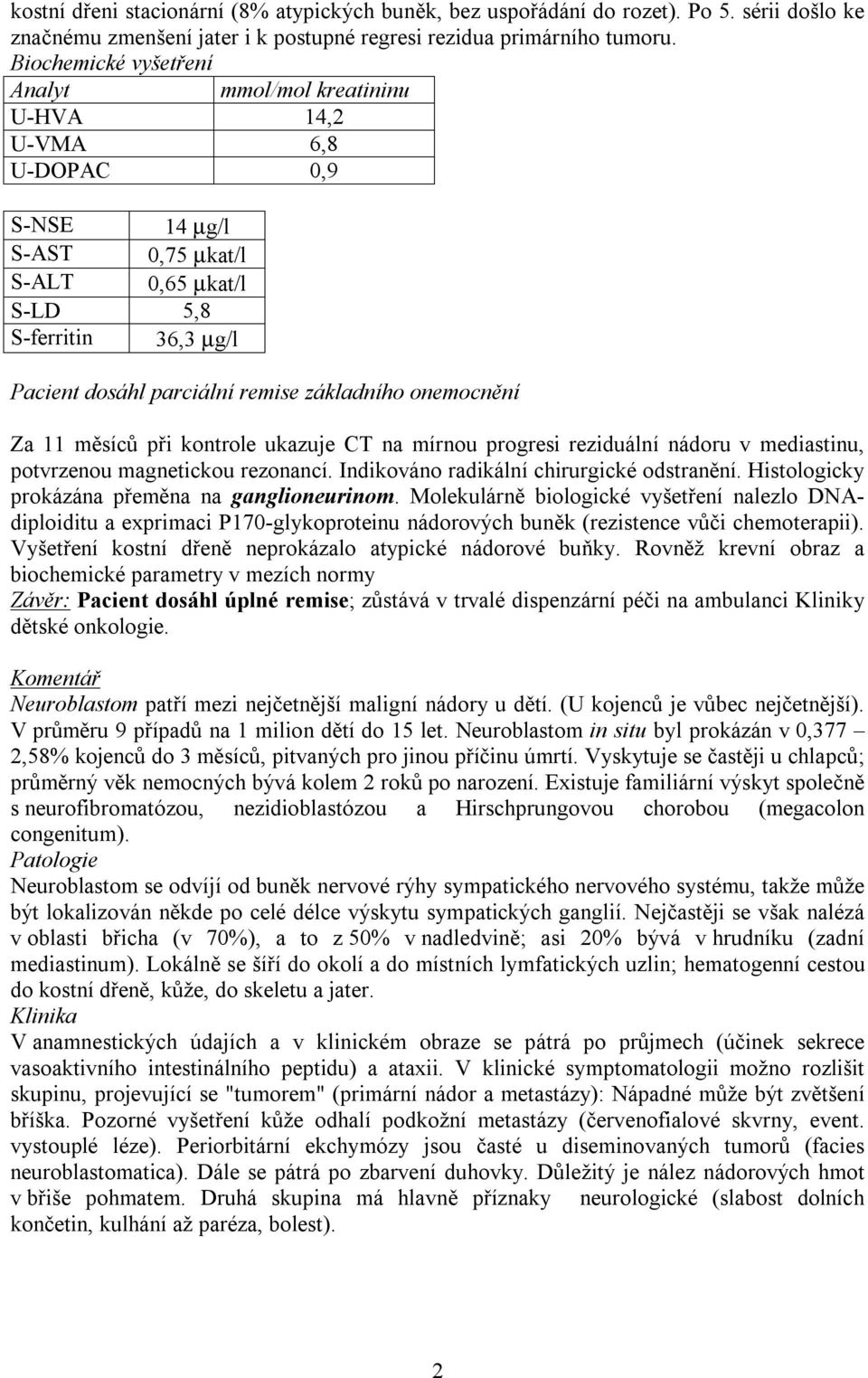 kostní dřeni stacionární (8% atypických buněk, bez uspořádání do rozet). Po 5. sérii došlo ke značnému zmenšení jater i k postupné regresi rezidua primárního tumoru.
Biochemické vyšetření

| Analyt | mmol/mol kreatininu |
|---|---|
| U-HVA | 14,2 |
| U-VMA | 6,8 |
| U-DOPAC | 0,9 |

| S-NSE | 14 μg/l |
|---|---|
| S-AST | 0,75 μkat/l |
| S-ALT | 0,65 μkat/l |
| S-LD | 5,8 |
| S-ferritin | 36,3 μg/l |

Pacient dosáhl parciální remise základního onemocnění

Za 11 měsíců při kontrole ukazuje CT na mírnou progresi reziduální nádoru v mediastinu, potvrzenou magnetickou rezonancí. Indikováno radikální chirurgické odstranění. Histologicky prokázána přeměna na ganglioneurinom. Molekulárně biologické vyšetření nalezlo DNA-diploiditu a exprimaci P170-glykoproteinu nádorových buněk (rezistence vůči chemoterapii). Vyšetření kostní dřeně neprokázalo atypické nádorové buňky. Rovněž krevní obraz a biochemické parametry v mezích normy
Závěr: Pacient dosáhl úplné remise; zůstává v trvalé dispenzární péči na ambulanci Kliniky dětské onkologie.

Komentář
Neuroblastom patří mezi nejčetnější maligní nádory u dětí. (U kojenců je vůbec nejčetnější). V průměru 9 případů na 1 milion dětí do 15 let. Neuroblastom in situ byl prokázán v 0,377 – 2,58% kojenců do 3 měsíců, pitvaných pro jinou příčinu úmrtí. Vyskytuje se častěji u chlapců; průměrný věk nemocných bývá kolem 2 roků po narození. Existuje familiární výskyt společně s neurofibromatózou, nezidioblastózou a Hirschprungovou chorobou (megacolon congenitum).
Patologie
Neuroblastom se odvíjí od buněk nervové rýhy sympatického nervového systému, takže může být lokalizován někde po celé délce výskytu sympatických ganglií. Nejčastěji se však nalézá v oblasti břicha (v 70%), a to z 50% v nadledvině; asi 20% bývá v hrudníku (zadní mediastinum). Lokálně se šíří do okolí a do místních lymfatických uzlin; hematogenní cestou do kostní dřeně, kůže, do skeletu a jater.
Klinika
V anamnestických údajích a v klinickém obraze se pátrá po průjmech (účinek sekrece vasoaktivního intestinálního peptidu) a ataxii. V klinické symptomatologii možno rozlišit skupinu, projevující se "tumorem" (primární nádor a metastázy): Nápadné může být zvětšení bříška. Pozorné vyšetření kůže odhalí podkožní metastázy (červenofialové skvrny, event. vystouplé léze). Periorbitární ekchymózy jsou časté u diseminovaných tumorů (facies neuroblastomatica). Dále se pátrá po zbarvení duhovky. Důležitý je nález nádorových hmot v břiše pohmatem. Druhá skupina má hlavně příznaky neurologické (slabost dolních končetin, kulhání až paréza, bolest).

2